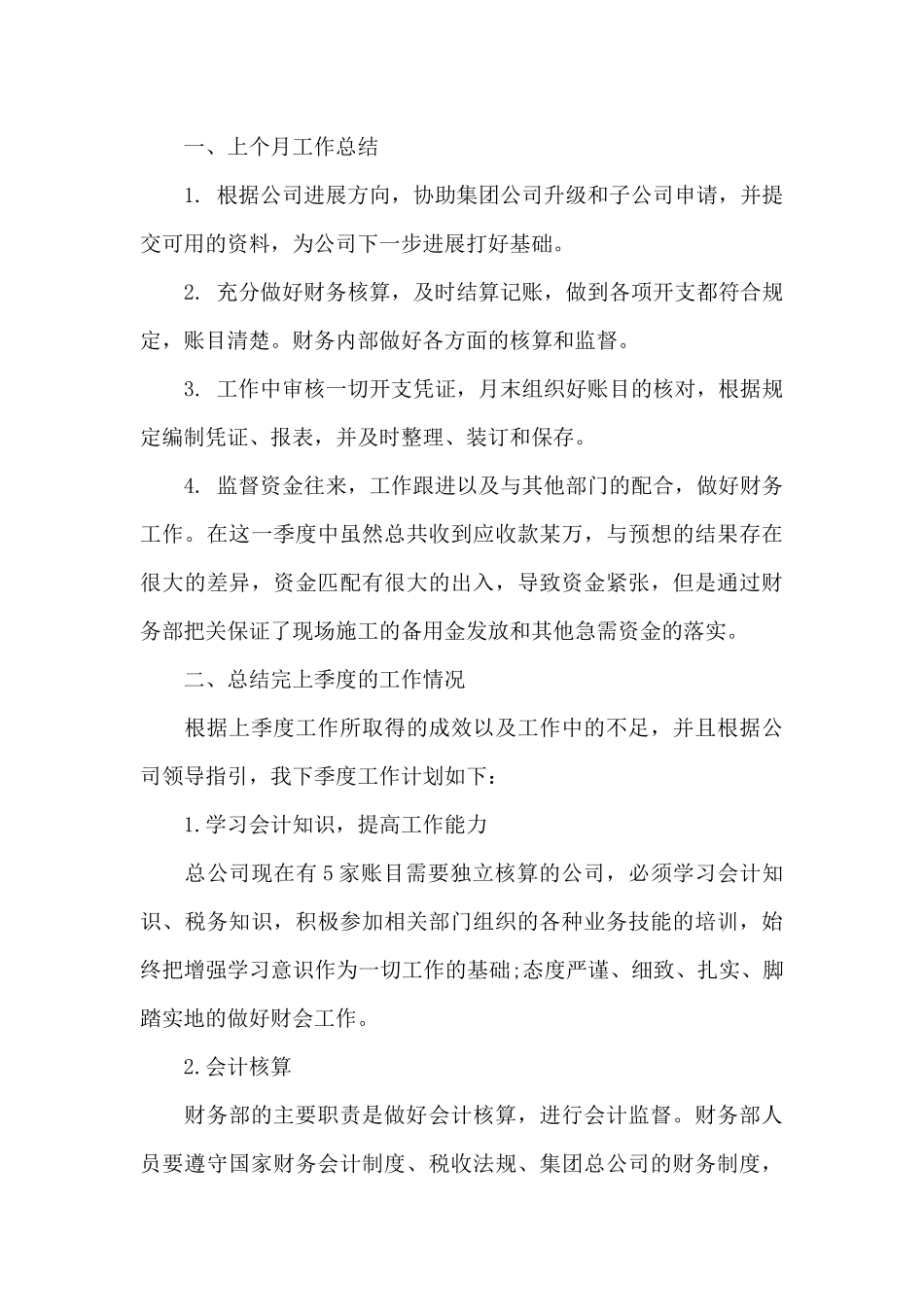 一、上个月工作总结

1. 根据公司进展方向，协助集团公司升级和子公司申请，并提交可用的资料，为公司下一步进展打好基础。

2. 充分做好财务核算，及时结算记账，做到各项开支都符合规定，账目清楚。财务内部做好各方面的核算和监督。

3. 工作中审核一切开支凭证，月末组织好账目的核对，根据规定编制凭证、报表，并及时整理、装订和保存。

4. 监督资金往来，工作跟进以及与其他部门的配合，做好财务工作。在这一季度中虽然总共收到应收款某万，与预想的结果存在很大的差异，资金匹配有很大的出入，导致资金紧张，但是通过财务部把关保证了现场施工的备用金发放和其他急需资金的落实。

二、总结完上季度的工作情况

根据上季度工作所取得的成效以及工作中的不足，并且根据公司领导指引，我下季度工作计划如下：

1.学习会计知识，提高工作能力

总公司现在有5家账目需要独立核算的公司，必须学习会计知识、税务知识，积极参加相关部门组织的各种业务技能的培训，始终把增强学习意识作为一切工作的基础;态度严谨、细致、扎实、脚踏实地的做好财会工作。

2.会计核算

财务部的主要职责是做好会计核算，进行会计监督。财务部人员要遵守国家财务会计制度、税收法规、集团总公司的财务制度，